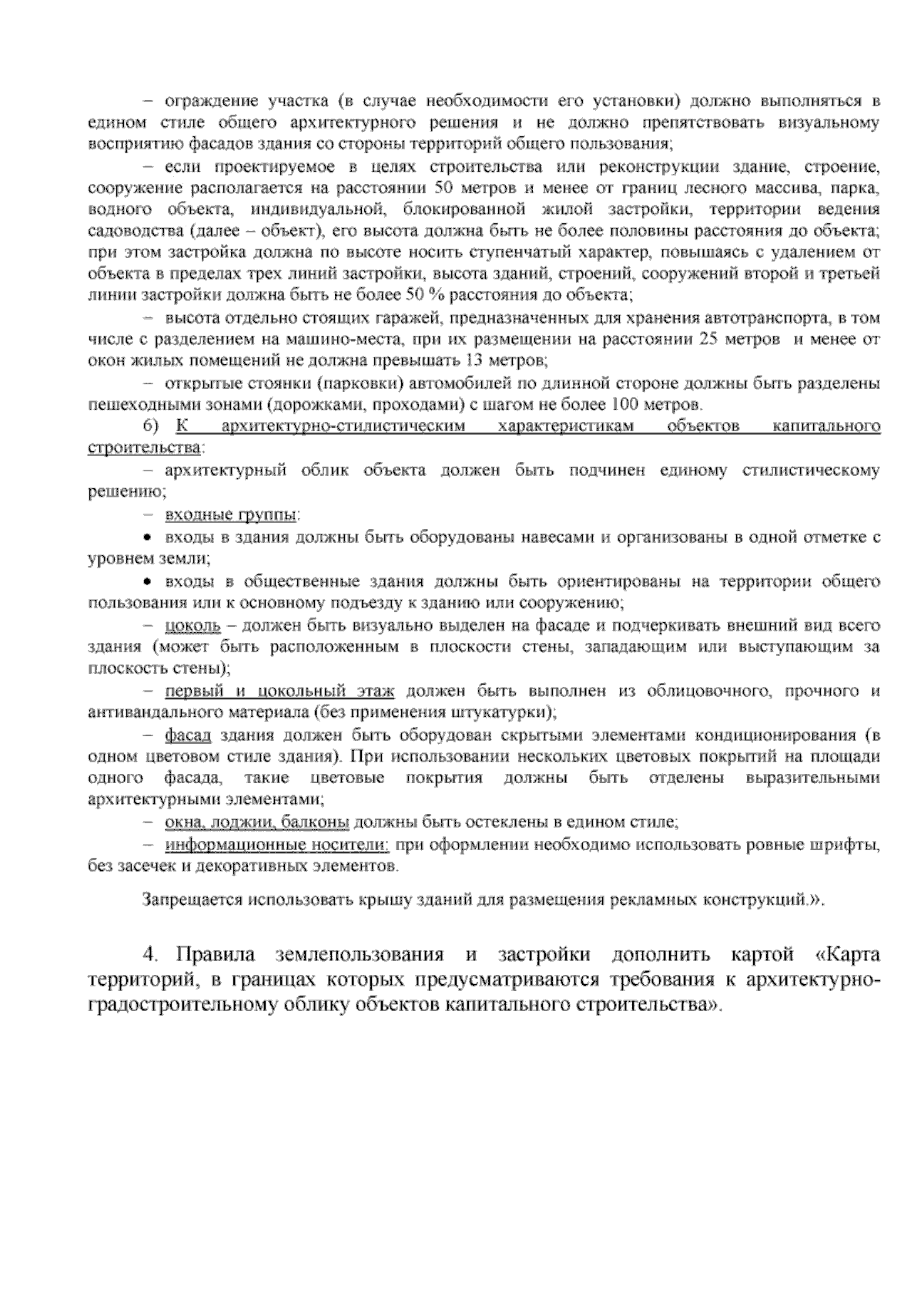 – ограждение участка (в случае необходимости его установки) должно выполняться в едином стиле общего архитектурного решения и не должно препятствовать визуальному восприятию фасадов здания со стороны территорий общего пользования;

– если проектируемое в целях строительства или реконструкции здание, строение, сооружение располагается на расстоянии 50 метров и менее от границ лесного массива, парка, водного объекта, индивидуальной, блокированной жилой застройки, территории ведения садоводства (далее – объект), его высота должна быть не более половины расстояния до объекта; при этом застройка должна по высоте носить ступенчатый характер, повышаясь с удалением от объекта в пределах трех линий застройки, высота зданий, строений, сооружений второй и третьей линии застройки должна быть не более 50 % расстояния до объекта;

– высота отдельно стоящих гаражей, предназначенных для хранения автотранспорта, в том числе с разделением на машино-места, при их размещении на расстоянии 25 метров и менее от окон жилых помещений не должна превышать 13 метров;

– открытые стоянки (парковки) автомобилей по длинной стороне должны быть разделены пешеходными зонами (дорожками, проходами) с шагом не более 100 метров.

6) К архитектурно-стилистическим характеристикам объектов капитального строительства:

– архитектурный облик объекта должен быть подчинен единому стилистическому решению;

– входные группы:

• входы в здания должны быть оборудованы навесами и организованы в одной отметке с уровнем земли;

• входы в общественные здания должны быть ориентированы на территории общего пользования или к основному подъезду к зданию или сооружению;

– цоколь – должен быть визуально выделен на фасаде и подчеркивать внешний вид всего здания (может быть расположенным в плоскости стены, западающим или выступающим за плоскость стены);

– первый и цокольный этаж должен быть выполнен из облицовочного, прочного и антивандального материала (без применения штукатурки);

– фасад здания должен быть оборудован скрытыми элементами кондиционирования (в одном цветовом стиле здания). При использовании нескольких цветовых покрытий на площади одного фасада, такие цветовые покрытия должны быть отделены выразительными архитектурными элементами;

– окна, лоджии, балконы должны быть остеклены в едином стиле;

– информационные носители: при оформлении необходимо использовать ровные шрифты, без засечек и декоративных элементов.

Запрещается использовать крышу зданий для размещения рекламных конструкций.».

4. Правила землепользования и застройки дополнить картой «Карта территорий, в границах которых предусматриваются требования к архитектурно-градостроительному облику объектов капитального строительства».